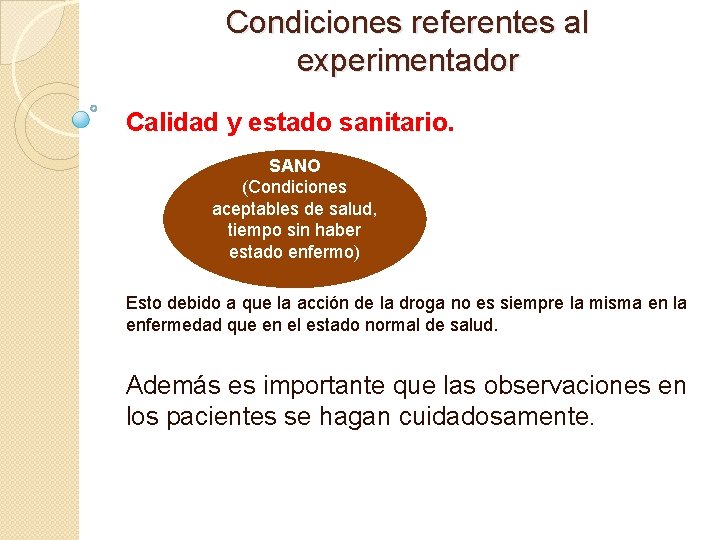 Condiciones referentes al experimentador

Calidad y estado sanitario.

SANO
(Condiciones aceptables de salud, tiempo sin haber estado enfermo)

Esto debido a que la acción de la droga no es siempre la misma en la enfermedad que en el estado normal de salud.

Además es importante que las observaciones en los pacientes se hagan cuidadosamente.